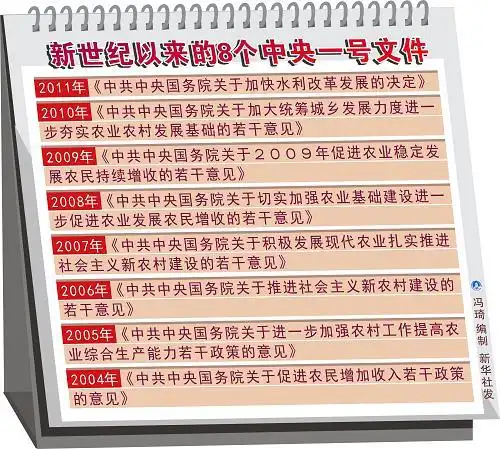 新世纪以来的8个中央一号文件

2011年《中共中央国务院关于加快水利改革发展的决定》

2010年《中共中央国务院关于加大统筹城乡发展力度进一步夯实农业农村发展基础的若干意见》

2009年《中共中央国务院关于２００９年促进农业稳定发展农民持续增收的若干意见》

2008年《中共中央国务院关于切实加强农业基础建设进一步促进农业发展农民增收的若干意见》

2007年《中共中央国务院关于积极发展现代农业扎实推进社会主义新农村建设的若干意见》

2006年《中共中央国务院关于推进社会主义新农村建设的若干意见》

2005年《中共中央国务院关于进一步加强农村工作提高农业综合生产能力若干政策的意见》

2004年《中共中央国务院关于促进农民增加收入若干政策的意见》

冯琦编制 新华社发